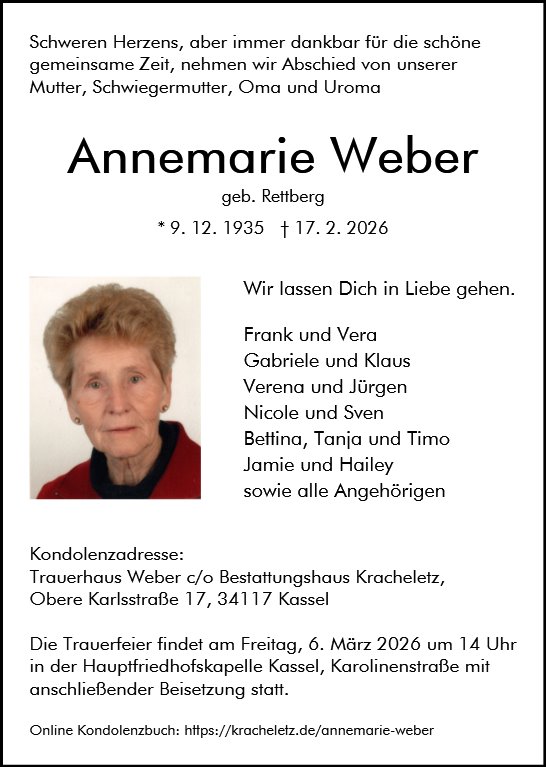 Schweren Herzens, aber immer dankbar für die schöne gemeinsame Zeit, nehmen wir Abschied von unserer Mutter, Schwiegermutter, Oma und Uroma

Annemarie Weber

geb. Rettberg

* 9. 12. 1935 † 17. 2. 2026

Wir lassen Dich in Liebe gehen.

Frank und Vera
Gabriele und Klaus
Verena und Jürgen
Nicole und Sven
Bettina, Tanja und Timo
Jamie und Hailey
sowie alle Angehörigen

Kondolenzadresse:
Trauerhaus Weber c/o Bestattungshaus Kracheletz,
Obere Karlsstraße 17, 34117 Kassel

Die Trauerfeier findet am Freitag, 6. März 2026 um 14 Uhr in der Hauptfriedhofskapelle Kassel, Karolinenstraße mit anschließender Beisetzung statt.

Online Kondolenzbuch: https://kracheletz.de/annemarie-weber